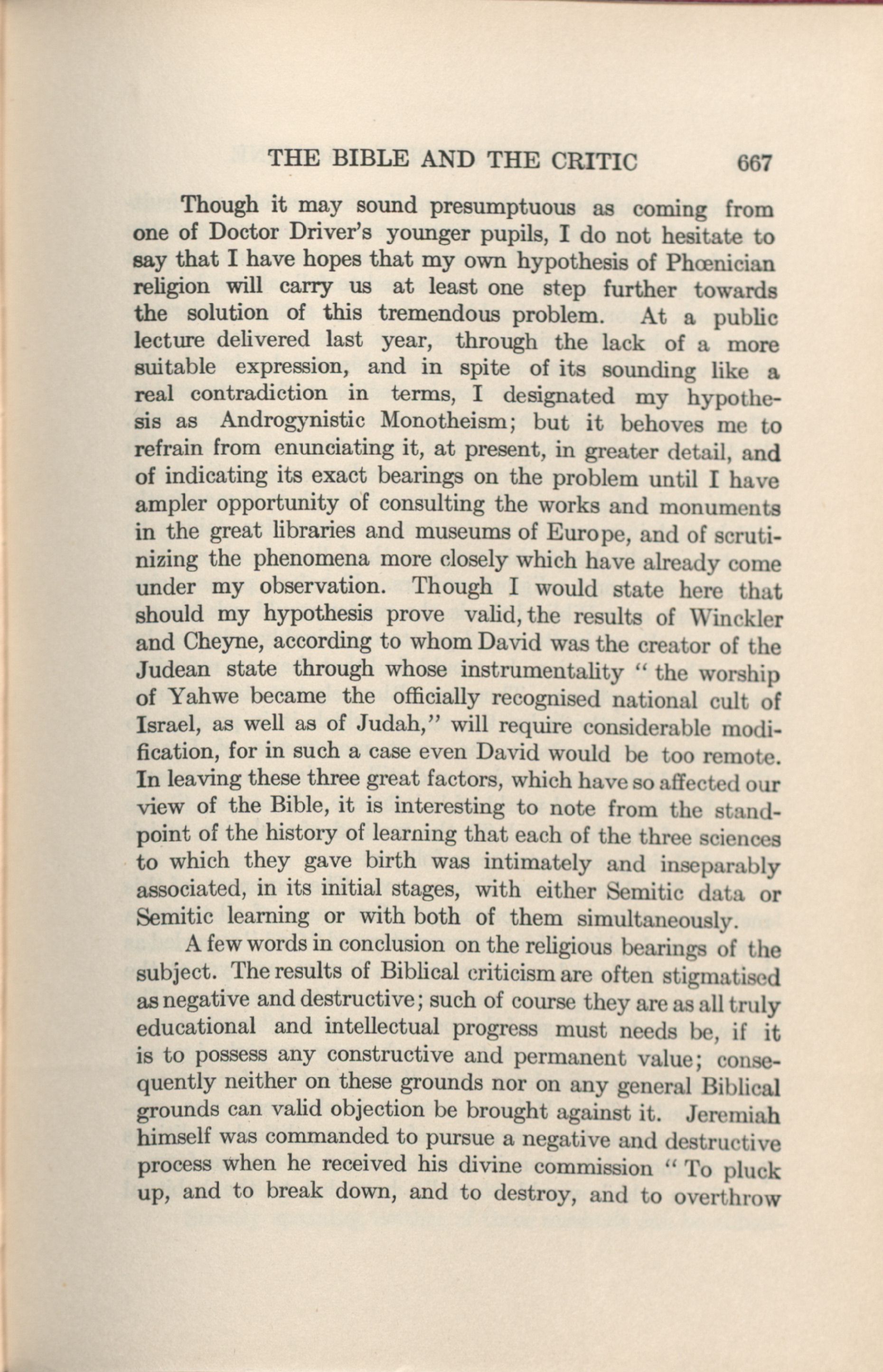 THE BIBLE AND THE CRITIC 667

Though it may sound presumptuous as coming from one of Doctor Driver's younger pupils, I do not hesitate to say that I have hopes that my own hypothesis of Phœnician religion will carry us at least one step further towards the solution of this tremendous problem. At a public lecture delivered last year, through the lack of a more suitable expression, and in spite of its sounding like a real contradiction in terms, I designated my hypothesis as Androgynistic Monotheism; but it behoves me to refrain from enunciating it, at present, in greater detail, and of indicating its exact bearings on the problem until I have ampler opportunity of consulting the works and monuments in the great libraries and museums of Europe, and of scrutinizing the phenomena more closely which have already come under my observation. Though I would state here that should my hypothesis prove valid, the results of Winckler and Cheyne, according to whom David was the creator of the Judean state through whose instrumentality "the worship of Yahwe became the officially recognised national cult of Israel, as well as of Judah," will require considerable modification, for in such a case even David would be too remote. In leaving these three great factors, which have so affected our view of the Bible, it is interesting to note from the standpoint of the history of learning that each of the three sciences to which they gave birth was intimately and inseparably associated, in its initial stages, with either Semitic data or Semitic learning or with both of them simultaneously.

A few words in conclusion on the religious bearings of the subject. The results of Biblical criticism are often stigmatised as negative and destructive; such of course they are as all truly educational and intellectual progress must needs be, if it is to possess any constructive and permanent value; consequently neither on these grounds nor on any general Biblical grounds can valid objection be brought against it. Jeremiah himself was commanded to pursue a negative and destructive process when he received his divine commission "To pluck up, and to break down, and to destroy, and to overthrow